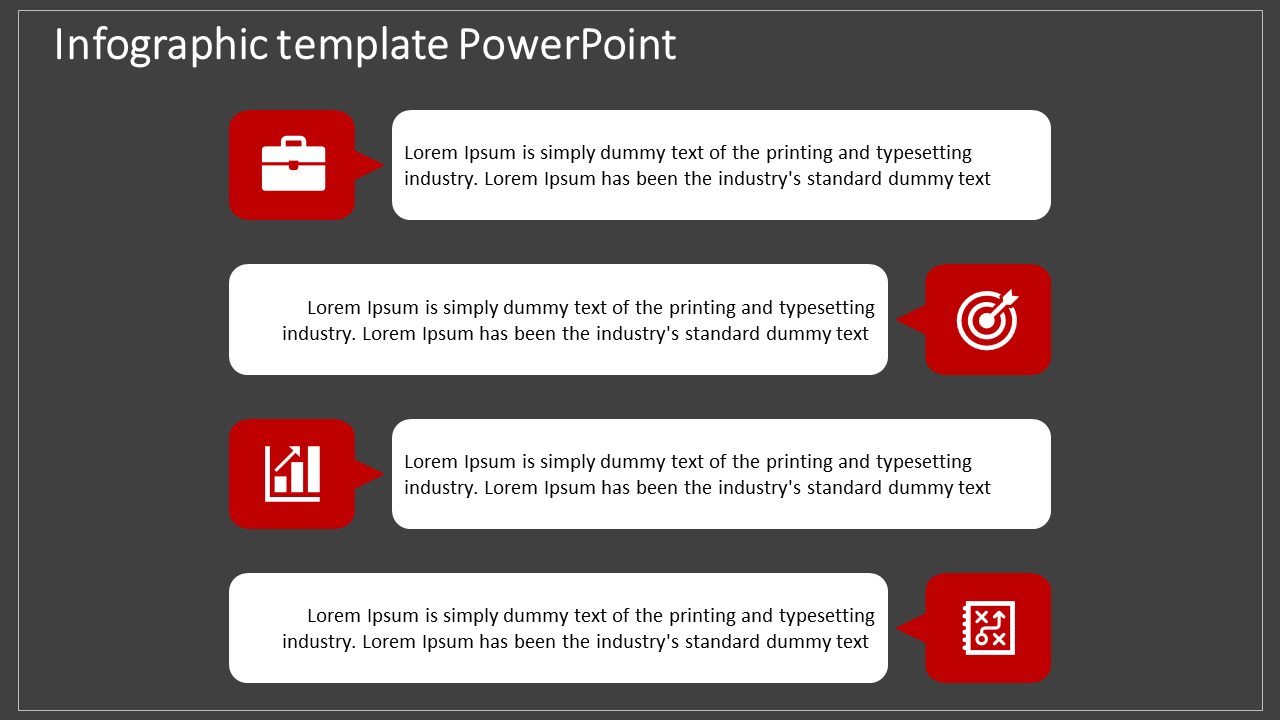 Infographic template PowerPoint

Lorem Ipsum is simply dummy text of the printing and typesetting industry. Lorem Ipsum has been the industry's standard dummy text

Lorem Ipsum is simply dummy text of the printing and typesetting industry. Lorem Ipsum has been the industry's standard dummy text

Lorem Ipsum is simply dummy text of the printing and typesetting industry. Lorem Ipsum has been the industry's standard dummy text

Lorem Ipsum is simply dummy text of the printing and typesetting industry. Lorem Ipsum has been the industry's standard dummy text